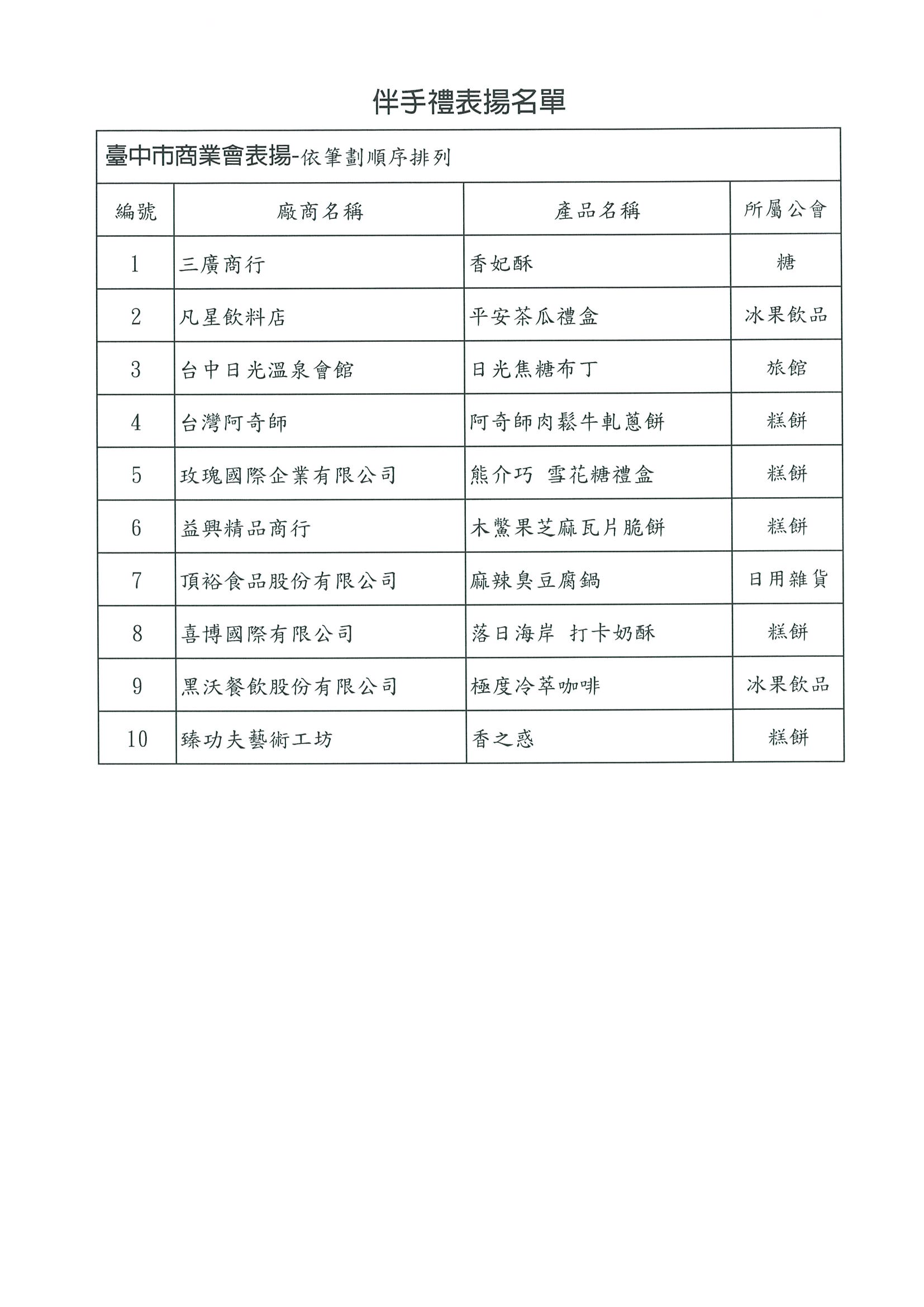 伴手禮表揚名單

臺中市商業會表揚-依筆劃順序排列

| 編號 | 廠商名稱 | 產品名稱 | 所屬公會 |
|---|---|---|---|
| 1 | 三廣商行 | 香妃酥 | 糖 |
| 2 | 凡星飲料店 | 平安茶瓜禮盒 | 冰果飲品 |
| 3 | 台中日光溫泉會館 | 日光焦糖布丁 | 旅館 |
| 4 | 台灣阿奇師 | 阿奇師肉鬆牛軋蔥餅 | 糕餅 |
| 5 | 玫瑰國際企業有限公司 | 熊介巧 雪花糖禮盒 | 糕餅 |
| 6 | 益興精品商行 | 木鱉果芝麻瓦片脆餅 | 糕餅 |
| 7 | 頂裕食品股份有限公司 | 麻辣臭豆腐鍋 | 日用雜貨 |
| 8 | 喜博國際有限公司 | 落日海岸 打卡奶酥 | 糕餅 |
| 9 | 黑沃餐飲股份有限公司 | 極度冷萃咖啡 | 冰果飲品 |
| 10 | 臻功夫藝術工坊 | 香之惑 | 糕餅 |